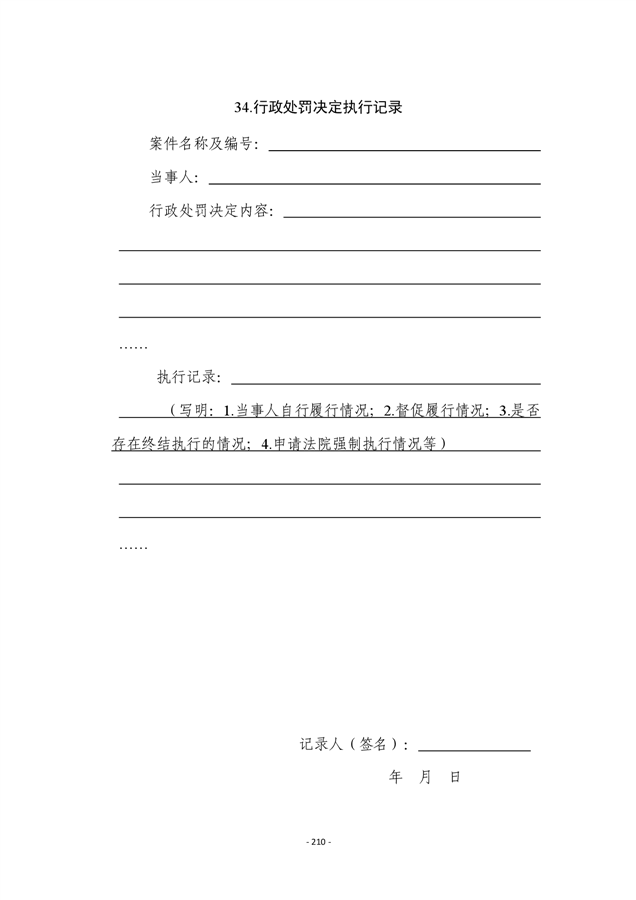 34.行政处罚决定执行记录

案件名称及编号：____

当事人：____

行政处罚决定内容：____

____

____

____

……

执行记录：____

（写明：1.当事人自行履行情况；2.督促履行情况；3.是否存在终结执行的情况；4.申请法院强制执行情况等）

____

____

……

记录人（签名）：____

年 月 日

- 210 -